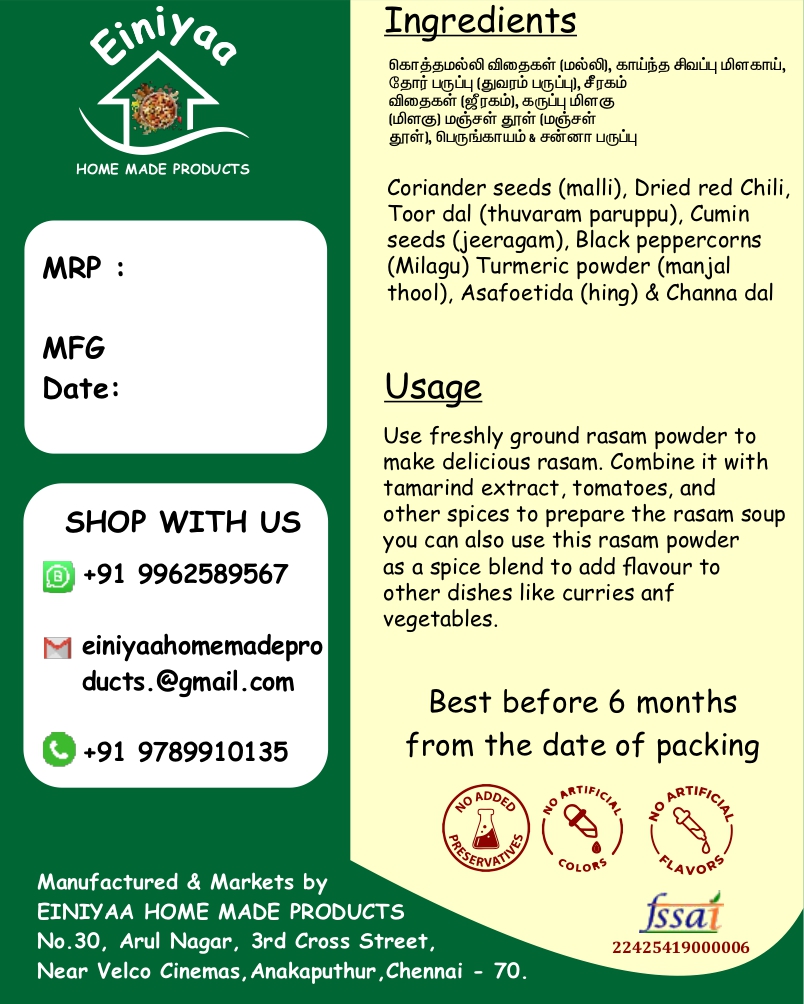 Einiyaa

HOME MADE PRODUCTS

MRP :

MFG
Date:

SHOP WITH US

+91 9962589567

einiyaahomemadeproducts.@gmail.com

+91 9789910135

Manufactured & Markets by
EINIYAA HOME MADE PRODUCTS
No.30, Arul Nagar, 3rd Cross Street,
Near Velco Cinemas,Anakaputhur,Chennai - 70.

Ingredients

கொத்தமல்லி விதைகள் (மல்லி), காய்ந்த சிவப்பு மிளகாய், தோர் பருப்பு (துவரம் பருப்பு), சீரகம் விதைகள் (ஜீரகம்), கருப்பு மிளகு (மிளகு) மஞ்சள் தூள் (மஞ்சள் தூள்), பெருங்காயம் & சன்னா பருப்பு

Coriander seeds (malli), Dried red Chili, Toor dal (thuvaram paruppu), Cumin seeds (jeeragam), Black peppercorns (Milagu) Turmeric powder (manjal thool), Asafoetida (hing) & Channa dal

Usage

Use freshly ground rasam powder to make delicious rasam. Combine it with tamarind extract, tomatoes, and other spices to prepare the rasam soup you can also use this rasam powder as a spice blend to add flavour to other dishes like curries anf vegetables.

Best before 6 months
from the date of packing

NO ADDED PRESERVATIVES

NO ARTIFICIAL COLORS

NO ARTIFICIAL FLAVORS

fssai
22425419000006